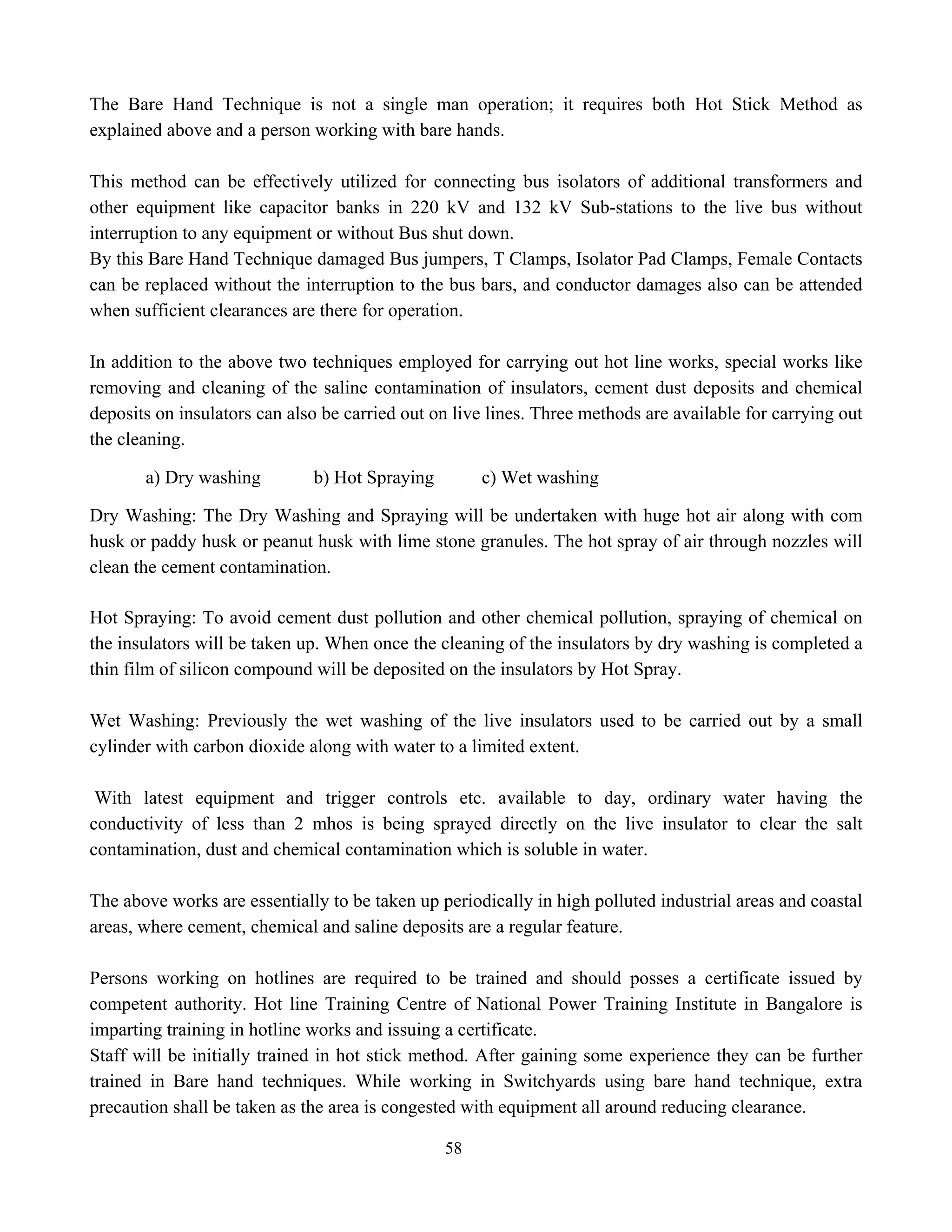 The Bare Hand Technique is not a single man operation; it requires both Hot Stick Method as explained above and a person working with bare hands.

This method can be effectively utilized for connecting bus isolators of additional transformers and other equipment like capacitor banks in 220 kV and 132 kV Sub-stations to the live bus without interruption to any equipment or without Bus shut down.
By this Bare Hand Technique damaged Bus jumpers, T Clamps, Isolator Pad Clamps, Female Contacts can be replaced without the interruption to the bus bars, and conductor damages also can be attended when sufficient clearances are there for operation.

In addition to the above two techniques employed for carrying out hot line works, special works like removing and cleaning of the saline contamination of insulators, cement dust deposits and chemical deposits on insulators can also be carried out on live lines. Three methods are available for carrying out the cleaning.

a) Dry washing b) Hot Spraying c) Wet washing

Dry Washing: The Dry Washing and Spraying will be undertaken with huge hot air along with com husk or paddy husk or peanut husk with lime stone granules. The hot spray of air through nozzles will clean the cement contamination.

Hot Spraying: To avoid cement dust pollution and other chemical pollution, spraying of chemical on the insulators will be taken up. When once the cleaning of the insulators by dry washing is completed a thin film of silicon compound will be deposited on the insulators by Hot Spray.

Wet Washing: Previously the wet washing of the live insulators used to be carried out by a small cylinder with carbon dioxide along with water to a limited extent.

With latest equipment and trigger controls etc. available to day, ordinary water having the conductivity of less than 2 mhos is being sprayed directly on the live insulator to clear the salt contamination, dust and chemical contamination which is soluble in water.

The above works are essentially to be taken up periodically in high polluted industrial areas and coastal areas, where cement, chemical and saline deposits are a regular feature.

Persons working on hotlines are required to be trained and should posses a certificate issued by competent authority. Hot line Training Centre of National Power Training Institute in Bangalore is imparting training in hotline works and issuing a certificate.
Staff will be initially trained in hot stick method. After gaining some experience they can be further trained in Bare hand techniques. While working in Switchyards using bare hand technique, extra precaution shall be taken as the area is congested with equipment all around reducing clearance.

58